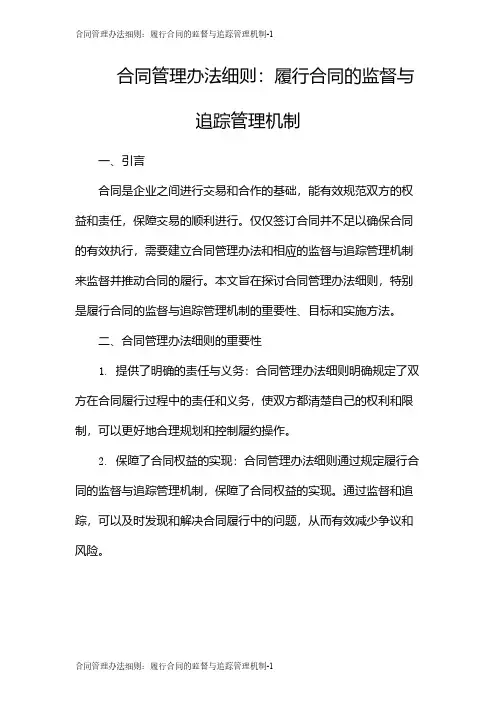 合同管理办法细则：履行合同的监督与追踪管理机制-1

合同管理办法细则：履行合同的监督与追踪管理机制

一、引言

合同是企业之间进行交易和合作的基础，能有效规范双方的权益和责任，保障交易的顺利进行。仅仅签订合同并不足以确保合同的有效执行，需要建立合同管理办法和相应的监督与追踪管理机制来监督并推动合同的履行。本文旨在探讨合同管理办法细则，特别是履行合同的监督与追踪管理机制的重要性、目标和实施方法。

二、合同管理办法细则的重要性

1. 提供了明确的责任与义务：合同管理办法细则明确规定了双方在合同履行过程中的责任和义务，使双方都清楚自己的权利和限制，可以更好地合理规划和控制履约操作。

2. 保障了合同权益的实现：合同管理办法细则通过规定履行合同的监督与追踪管理机制，保障了合同权益的实现。通过监督和追踪，可以及时发现和解决合同履行中的问题，从而有效减少争议和风险。

合同管理办法细则：履行合同的监督与追踪管理机制-1